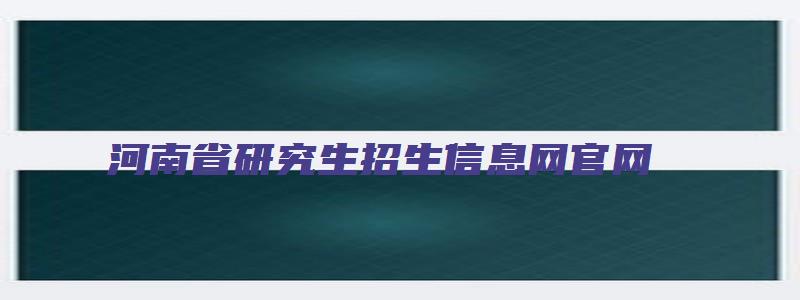 河南省研究生招生信息网官网